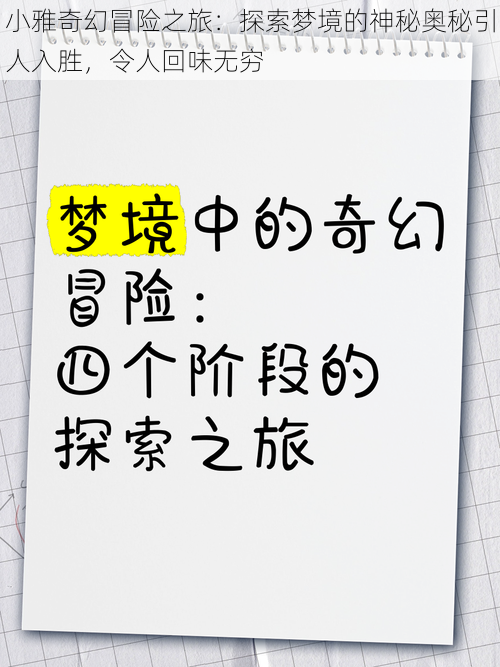 小雅奇幻冒险之旅：探索梦境的神秘奥秘引人入胜，令人回味无穷

梦境中的奇幻冒险：四个阶段的探索之旅